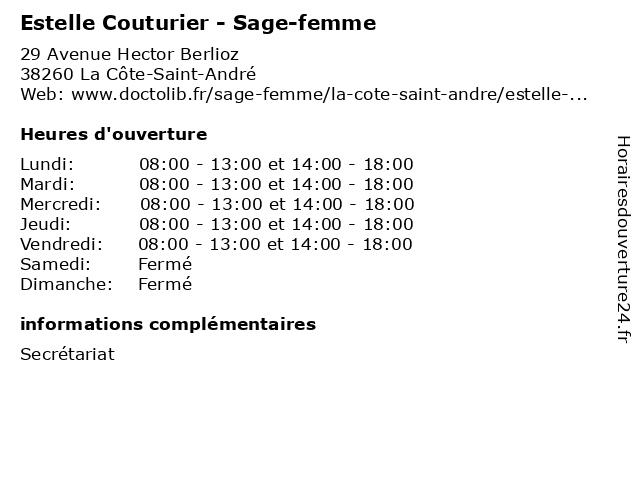 Estelle Couturier - Sage-femme

29 Avenue Hector Berlioz
38260 La Côte-Saint-André
Web: www.doctolib.fr/sage-femme/la-cote-saint-andre/estelle-...

Heures d'ouverture

| | |
|---|---|
| Lundi: | 08:00 - 13:00 et 14:00 - 18:00 |
| Mardi: | 08:00 - 13:00 et 14:00 - 18:00 |
| Mercredi: | 08:00 - 13:00 et 14:00 - 18:00 |
| Jeudi: | 08:00 - 13:00 et 14:00 - 18:00 |
| Vendredi: | 08:00 - 13:00 et 14:00 - 18:00 |
| Samedi: | Fermé |
| Dimanche: | Fermé |

informations complémentaires

Secrétariat

Horairesdouverture24.fr